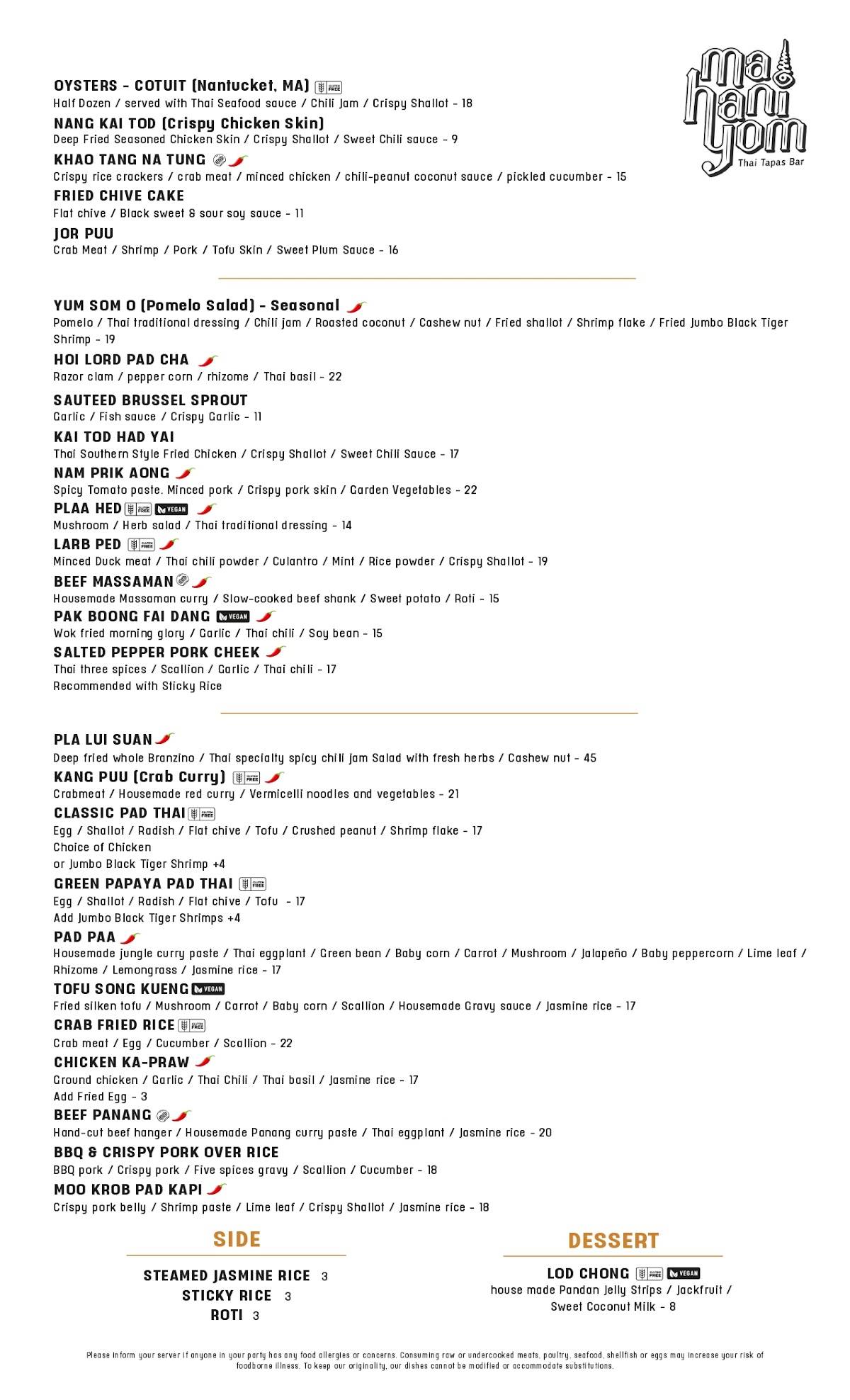 ma hani yom
Thai Tapas Bar

OYSTERS - COTUIT (Nantucket, MA) GLUTEN FREE
Half Dozen / served with Thai Seafood sauce / Chili Jam / Crispy Shallot - 18

NANG KAI TOD (Crispy Chicken Skin)
Deep Fried Seasoned Chicken Skin / Crispy Shallot / Sweet Chili sauce - 9

KHAO TANG NA TUNG
Crispy rice crackers / crab meat / minced chicken / chili-peanut coconut sauce / pickled cucumber - 15

FRIED CHIVE CAKE
Flat chive / Black sweet & sour soy sauce - 11

JOR PUU
Crab Meat / Shrimp / Pork / Tofu Skin / Sweet Plum Sauce - 16

YUM SOM O (Pomelo Salad) - Seasonal
Pomelo / Thai traditional dressing / Chili jam / Roasted coconut / Cashew nut / Fried shallot / Shrimp flake / Fried Jumbo Black Tiger Shrimp - 19

HOI LORD PAD CHA
Razor clam / pepper corn / rhizome / Thai basil - 22

SAUTEED BRUSSEL SPROUT
Garlic / Fish sauce / Crispy Garlic - 11

KAI TOD HAD YAI
Thai Southern Style Fried Chicken / Crispy Shallot / Sweet Chili Sauce - 17

NAM PRIK AONG
Spicy Tomato paste. Minced pork / Crispy pork skin / Garden Vegetables - 22

PLAA HED GLUTEN FREE VEGAN
Mushroom / Herb salad / Thai traditional dressing - 14

LARB PED GLUTEN FREE
Minced Duck meat / Thai chili powder / Culantro / Mint / Rice powder / Crispy Shallot - 19

BEEF MASSAMAN
Housemade Massaman curry / Slow-cooked beef shank / Sweet potato / Roti - 15

PAK BOONG FAI DANG VEGAN
Wok fried morning glory / Garlic / Thai chili / Soy bean - 15

SALTED PEPPER PORK CHEEK
Thai three spices / Scallion / Garlic / Thai chili - 17
Recommended with Sticky Rice

PLA LUI SUAN
Deep fried whole Branzino / Thai specialty spicy chili jam Salad with fresh herbs / Cashew nut - 45

KANG PUU (Crab Curry) GLUTEN FREE
Crabmeat / Housemade red curry / Vermicelli noodles and vegetables - 21

CLASSIC PAD THAI GLUTEN FREE
Egg / Shallot / Radish / Flat chive / Tofu / Crushed peanut / Shrimp flake - 17
Choice of Chicken
or Jumbo Black Tiger Shrimp +4

GREEN PAPAYA PAD THAI GLUTEN FREE
Egg / Shallot / Radish / Flat chive / Tofu - 17
Add Jumbo Black Tiger Shrimps +4

PAD PAA
Housemade jungle curry paste / Thai eggplant / Green bean / Baby corn / Carrot / Mushroom / Jalapeño / Baby peppercorn / Lime leaf / Rhizome / Lemongrass / Jasmine rice - 17

TOFU SONG KUENG VEGAN
Fried silken tofu / Mushroom / Carrot / Baby corn / Scallion / Housemade Gravy sauce / Jasmine rice - 17

CRAB FRIED RICE GLUTEN FREE
Crab meat / Egg / Cucumber / Scallion - 22

CHICKEN KA-PRAW
Ground chicken / Garlic / Thai Chili / Thai basil / Jasmine rice - 17
Add Fried Egg - 3

BEEF PANANG
Hand-cut beef hanger / Housemade Panang curry paste / Thai eggplant / Jasmine rice - 20

BBQ & CRISPY PORK OVER RICE
BBQ pork / Crispy pork / Five spices gravy / Scallion / Cucumber - 18

MOO KROB PAD KAPI
Crispy pork belly / Shrimp paste / Lime leaf / Crispy Shallot / Jasmine rice - 18

SIDE

STEAMED JASMINE RICE 3
STICKY RICE 3
ROTI 3

DESSERT

LOD CHONG GLUTEN FREE VEGAN
house made Pandan Jelly Strips / Jackfruit / Sweet Coconut Milk - 8

Please inform your server if anyone in your party has any food allergies or concerns. Consuming raw or undercooked meats, poultry, seafood, shellfish or eggs may increase your risk of foodborne illness. To keep our originality, our dishes cannot be modified or accommodate substitutions.